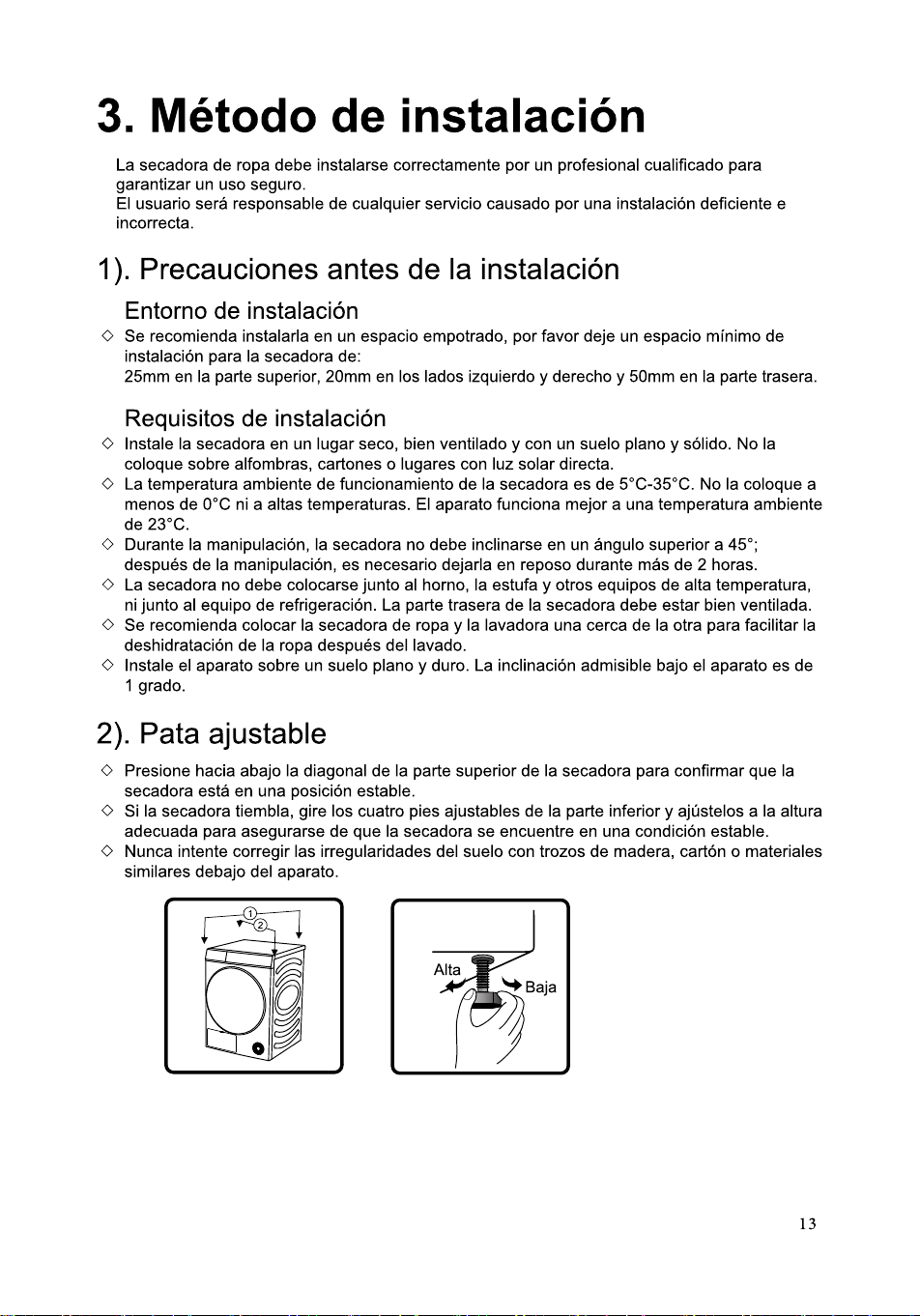 3. Método de instalación

La secadora de ropa debe instalarse correctamente por un profesional cualificado para garantizar un uso seguro.
El usuario será responsable de cualquier servicio causado por una instalación deficiente e incorrecta.

1). Precauciones antes de la instalación

Entorno de instalación

◇ Se recomienda instalarla en un espacio empotrado, por favor deje un espacio mínimo de instalación para la secadora de:
25mm en la parte superior, 20mm en los lados izquierdo y derecho y 50mm en la parte trasera.

Requisitos de instalación

◇ Instale la secadora en un lugar seco, bien ventilado y con un suelo plano y sólido. No la coloque sobre alfombras, cartones o lugares con luz solar directa.
◇ La temperatura ambiente de funcionamiento de la secadora es de 5°C-35°C. No la coloque a menos de 0°C ni a altas temperaturas. El aparato funciona mejor a una temperatura ambiente de 23°C.
◇ Durante la manipulación, la secadora no debe inclinarse en un ángulo superior a 45°; después de la manipulación, es necesario dejarla en reposo durante más de 2 horas.
◇ La secadora no debe colocarse junto al horno, la estufa y otros equipos de alta temperatura, ni junto al equipo de refrigeración. La parte trasera de la secadora debe estar bien ventilada.
◇ Se recomienda colocar la secadora de ropa y la lavadora una cerca de la otra para facilitar la deshidratación de la ropa después del lavado.
◇ Instale el aparato sobre un suelo plano y duro. La inclinación admisible bajo el aparato es de 1 grado.

2). Pata ajustable

◇ Presione hacia abajo la diagonal de la parte superior de la secadora para confirmar que la secadora está en una posición estable.
◇ Si la secadora tiembla, gire los cuatro pies ajustables de la parte inferior y ajústelos a la altura adecuada para asegurarse de que la secadora se encuentre en una condición estable.
◇ Nunca intente corregir las irregularidades del suelo con trozos de madera, cartón o materiales similares debajo del aparato.

①
②

Alta
Baja

13